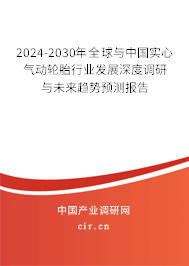 2024-2030年全球与中国实心气动轮胎行业发展深度调研与未来趋势预测报告

中国产业调研网
cir.cn